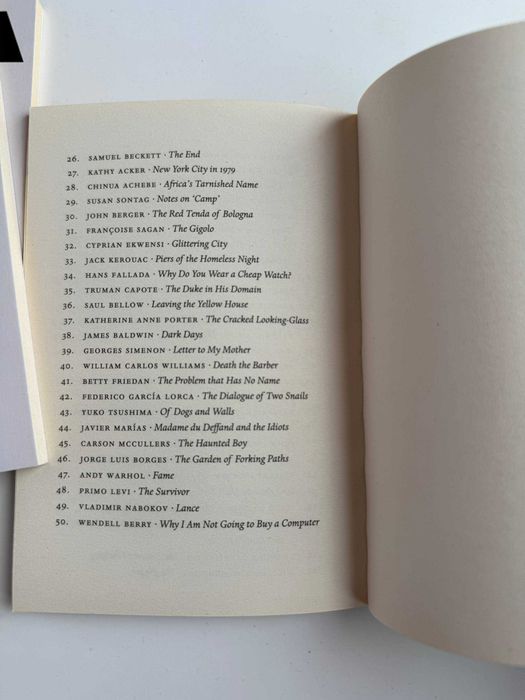 26. SAMUEL BECKETT · The End
27. KATHY ACKER · New York City in 1979
28. CHINUA ACHEBE · Africa's Tarnished Name
29. SUSAN SONTAG · Notes on 'Camp'
30. JOHN BERGER · The Red Tenda of Bologna
31. FRANÇOISE SAGAN · The Gigolo
32. CYPRIAN EKWENSI · Glittering City
33. JACK KEROUAC · Piers of the Homeless Night
34. HANS FALLADA · Why Do You Wear a Cheap Watch?
35. TRUMAN CAPOTE · The Duke in His Domain
36. SAUL BELLOW · Leaving the Yellow House
37. KATHERINE ANNE PORTER · The Cracked Looking-Glass
38. JAMES BALDWIN · Dark Days
39. GEORGES SIMENON · Letter to My Mother
40. WILLIAM CARLOS WILLIAMS · Death the Barber
41. BETTY FRIEDAN · The Problem that Has No Name
42. FEDERICO GARCÍA LORCA · The Dialogue of Two Snails
43. YUKO TSUSHIMA · Of Dogs and Walls
44. JAVIER MARÍAS · Madame du Deffand and the Idiots
45. CARSON MCCULLERS · The Haunted Boy
46. JORGE LUIS BORGES · The Garden of Forking Paths
47. ANDY WARHOL · Fame
48. PRIMO LEVI · The Survivor
49. VLADIMIR NABOKOV · Lance
50. WENDELL BERRY · Why I Am Not Going to Buy a Computer